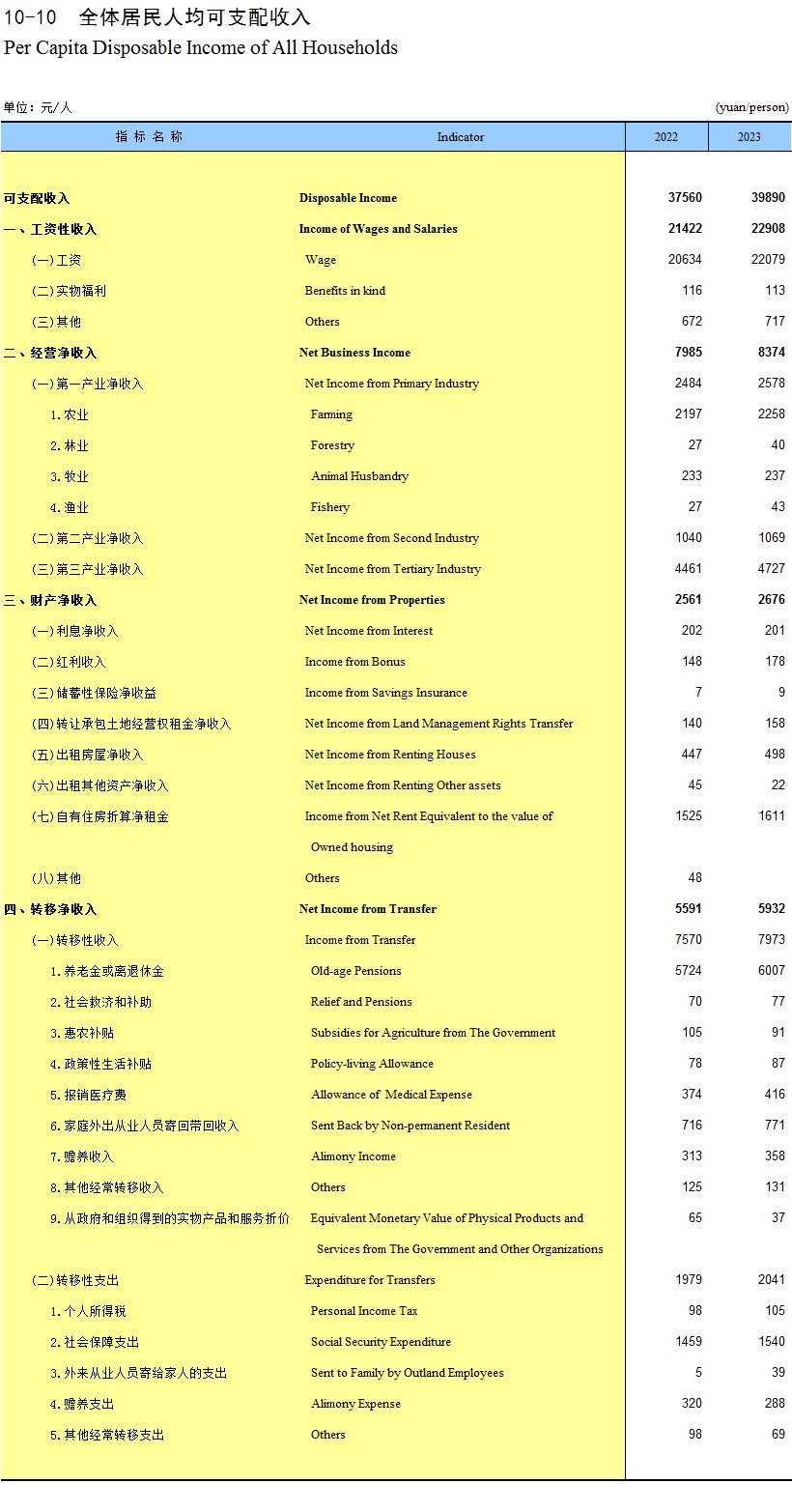 10-10 全体居民人均可支配收入
Per Capita Disposable Income of All Households

单位：元/人 (yuan/person)

| 指 标 名 称 | Indicator | 2022 | 2023 |
|---|---|---|---|
| 可支配收入 | Disposable Income | 37560 | 39890 |
| 一、工资性收入 | Income of Wages and Salaries | 21422 | 22908 |
| (一)工资 | Wage | 20634 | 22079 |
| (二)实物福利 | Benefits in kind | 116 | 113 |
| (三)其他 | Others | 672 | 717 |
| 二、经营净收入 | Net Business Income | 7985 | 8374 |
| (一)第一产业净收入 | Net Income from Primary Industry | 2484 | 2578 |
| 1.农业 | Farming | 2197 | 2258 |
| 2.林业 | Forestry | 27 | 40 |
| 3.牧业 | Animal Husbandry | 233 | 237 |
| 4.渔业 | Fishery | 27 | 43 |
| (二)第二产业净收入 | Net Income from Second Industry | 1040 | 1069 |
| (三)第三产业净收入 | Net Income from Tertiary Industry | 4461 | 4727 |
| 三、财产净收入 | Net Income from Properties | 2561 | 2676 |
| (一)利息净收入 | Net Income from Interest | 202 | 201 |
| (二)红利收入 | Income from Bonus | 148 | 178 |
| (三)储蓄性保险净收益 | Income from Savings Insurance | 7 | 9 |
| (四)转让承包土地经营权租金净收入 | Net Income from Land Management Rights Transfer | 140 | 158 |
| (五)出租房屋净收入 | Net Income from Renting Houses | 447 | 498 |
| (六)出租其他资产净收入 | Net Income from Renting Other assets | 45 | 22 |
| (七)自有住房折算净租金 | Income from Net Rent Equivalent to the value of Owned housing | 1525 | 1611 |
| (八)其他 | Others | 48 | |
| 四、转移净收入 | Net Income from Transfer | 5591 | 5932 |
| (一)转移性收入 | Income from Transfer | 7570 | 7973 |
| 1.养老金或离退休金 | Old-age Pensions | 5724 | 6007 |
| 2.社会救济和补助 | Relief and Pensions | 70 | 77 |
| 3.惠农补贴 | Subsidies for Agriculture from The Government | 105 | 91 |
| 4.政策性生活补贴 | Policy-living Allowance | 78 | 87 |
| 5.报销医疗费 | Allowance of Medical Expense | 374 | 416 |
| 6.家庭外出从业人员寄回带回收入 | Sent Back by Non-permanent Resident | 716 | 771 |
| 7.赡养收入 | Alimony Income | 313 | 358 |
| 8.其他经常转移收入 | Others | 125 | 131 |
| 9.从政府和组织得到的实物产品和服务折价 | Equivalent Monetary Value of Physical Products and Services from The Government and Other Organizations | 65 | 37 |
| (二)转移性支出 | Expenditure for Transfers | 1979 | 2041 |
| 1.个人所得税 | Personal Income Tax | 98 | 105 |
| 2.社会保障支出 | Social Security Expenditure | 1459 | 1540 |
| 3.外来从业人员寄给家人的支出 | Sent to Family by Outland Employees | 5 | 39 |
| 4.赡养支出 | Alimony Expense | 320 | 288 |
| 5.其他经常转移支出 | Others | 98 | 69 |